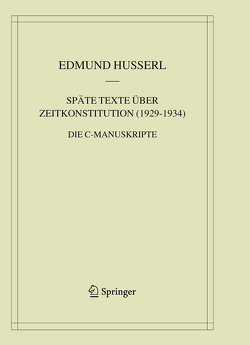 EDMUND HUSSERL

SPÄTE TEXTE ÜBER ZEITKONSTITUTION (1929-1934)

DIE C-MANUSKRIPTE

Springer